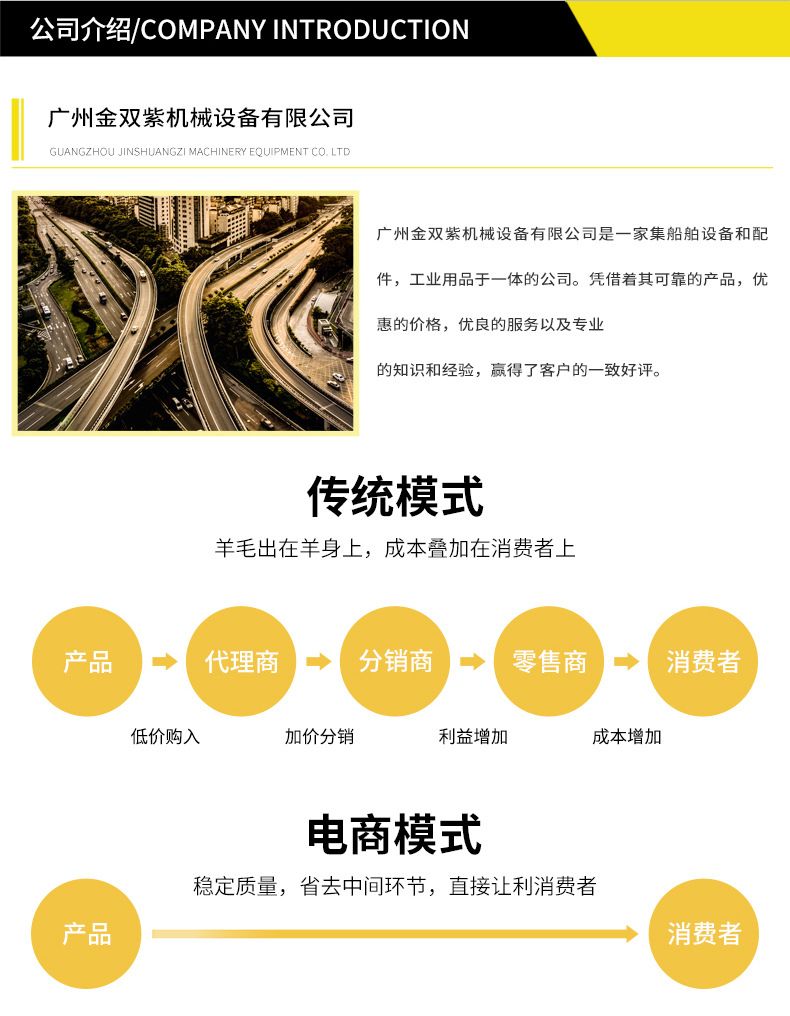 公司介绍/COMPANY INTRODUCTION

广州金双紫机械设备有限公司

GUANGZHOU JINSHUANGZI MACHINERY EQUIPMENT CO. LTD

广州金双紫机械设备有限公司是一家集船舶设备和配件，工业用品于一体的公司。凭借着其可靠的产品，优惠的价格，优良的服务以及专业

的知识和经验，赢得了客户的一致好评。

传统模式

羊毛出在羊身上，成本叠加在消费者上

产品 代理商 分销商 零售商 消费者

低价购入 加价分销 利益增加 成本增加

电商模式

稳定质量，省去中间环节，直接让利消费者

产品 消费者